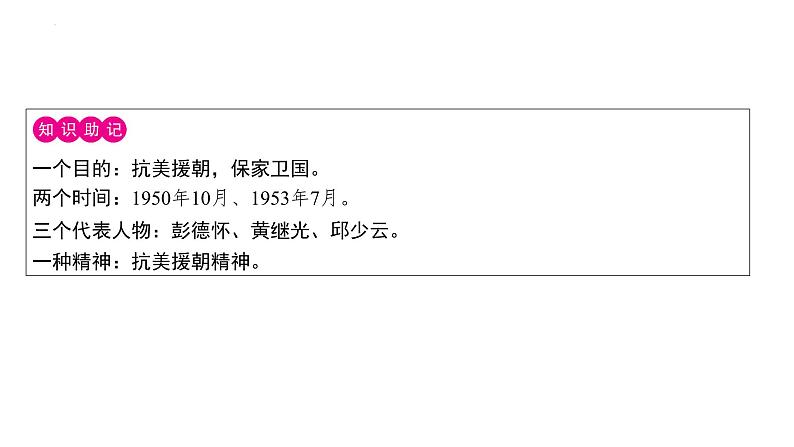 知识助记

一个目的：抗美援朝，保家卫国。
两个时间：1950年10月、1953年7月。
三个代表人物：彭德怀、黄继光、邱少云。
一种精神：抗美援朝精神。